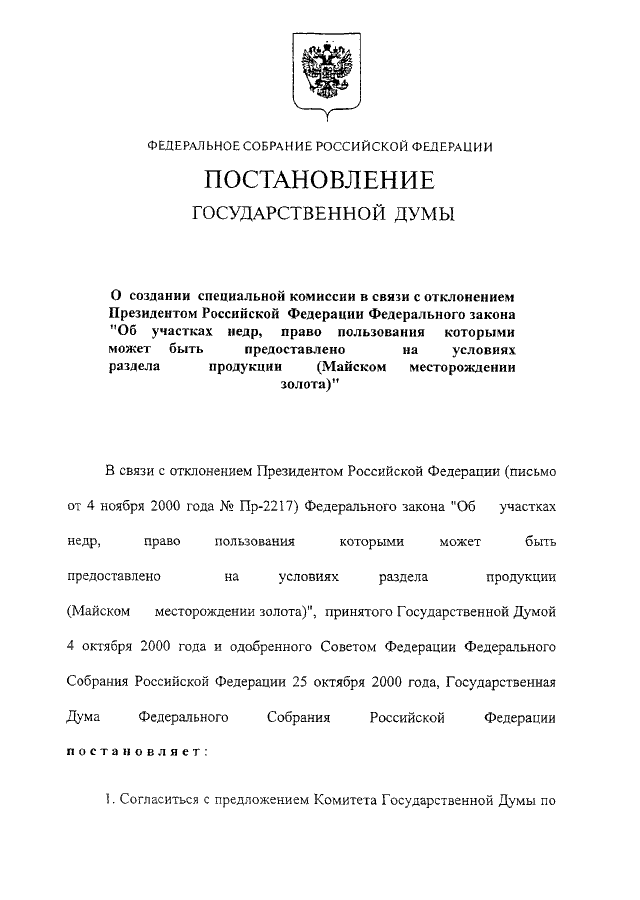 ФЕДЕРАЛЬНОЕ СОБРАНИЕ РОССИЙСКОЙ ФЕДЕРАЦИИ

ПОСТАНОВЛЕНИЕ

ГОСУДАРСТВЕННОЙ ДУМЫ

О создании специальной комиссии в связи с отклонением Президентом Российской Федерации Федерального закона "Об участках недр, право пользования которыми может быть предоставлено на условиях раздела продукции (Майском месторождении золота)"

В связи с отклонением Президентом Российской Федерации (письмо от 4 ноября 2000 года № Пр-2217) Федерального закона "Об участках недр, право пользования которыми может быть предоставлено на условиях раздела продукции (Майском месторождении золота)", принятого Государственной Думой 4 октября 2000 года и одобренного Советом Федерации Федерального Собрания Российской Федерации 25 октября 2000 года, Государственная Дума Федерального Собрания Российской Федерации постановляет:

1. Согласиться с предложением Комитета Государственной Думы по